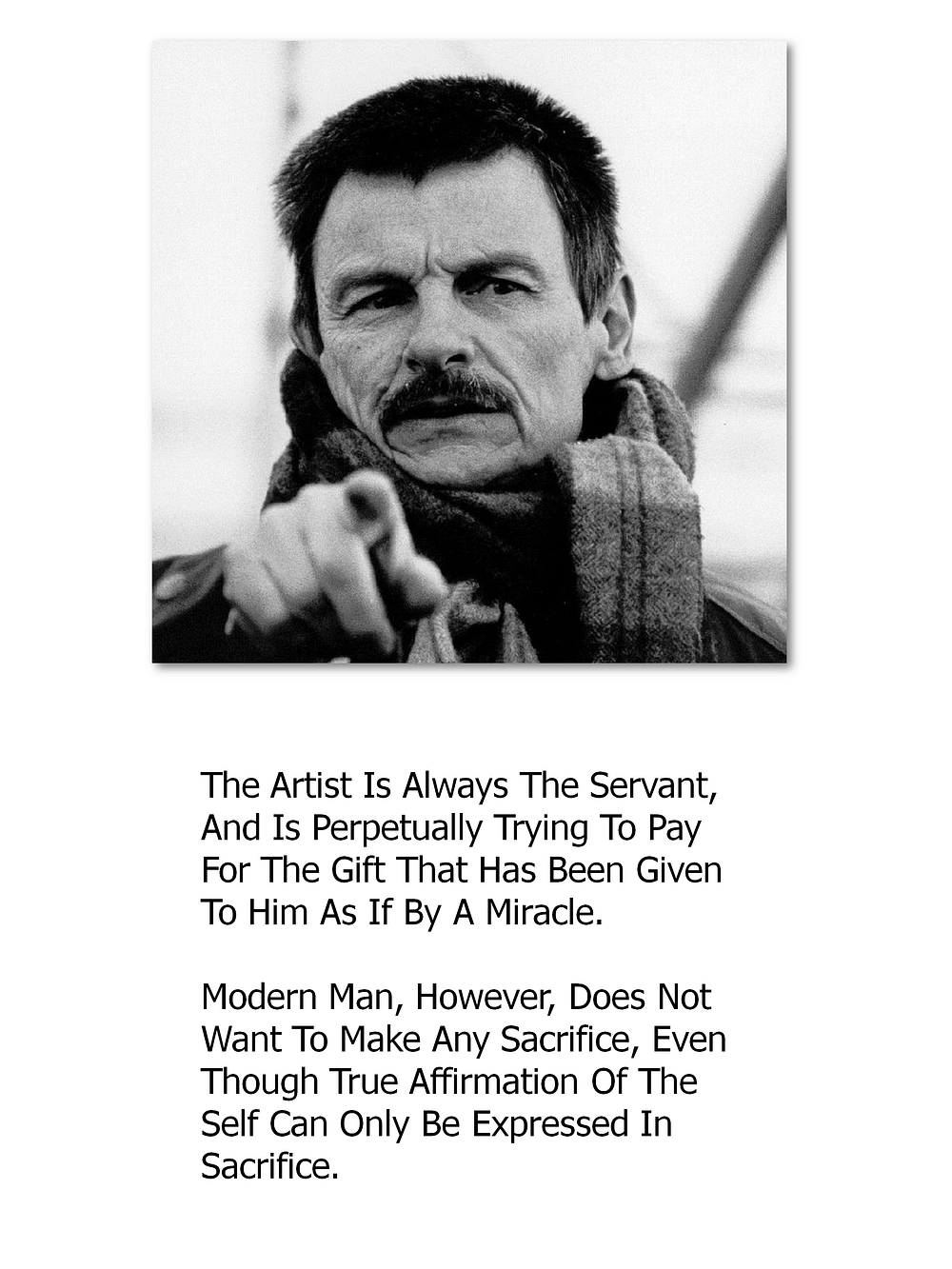 The Artist Is Always The Servant, And Is Perpetually Trying To Pay For The Gift That Has Been Given To Him As If By A Miracle.

Modern Man, However, Does Not Want To Make Any Sacrifice, Even Though True Affirmation Of The Self Can Only Be Expressed In Sacrifice.